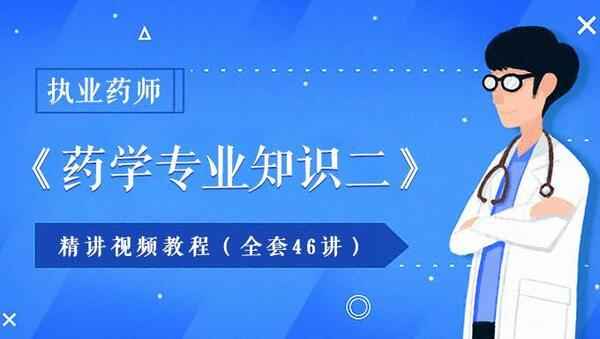 执业药师

《药学专业知识二》

精讲视频教程（全套46讲）